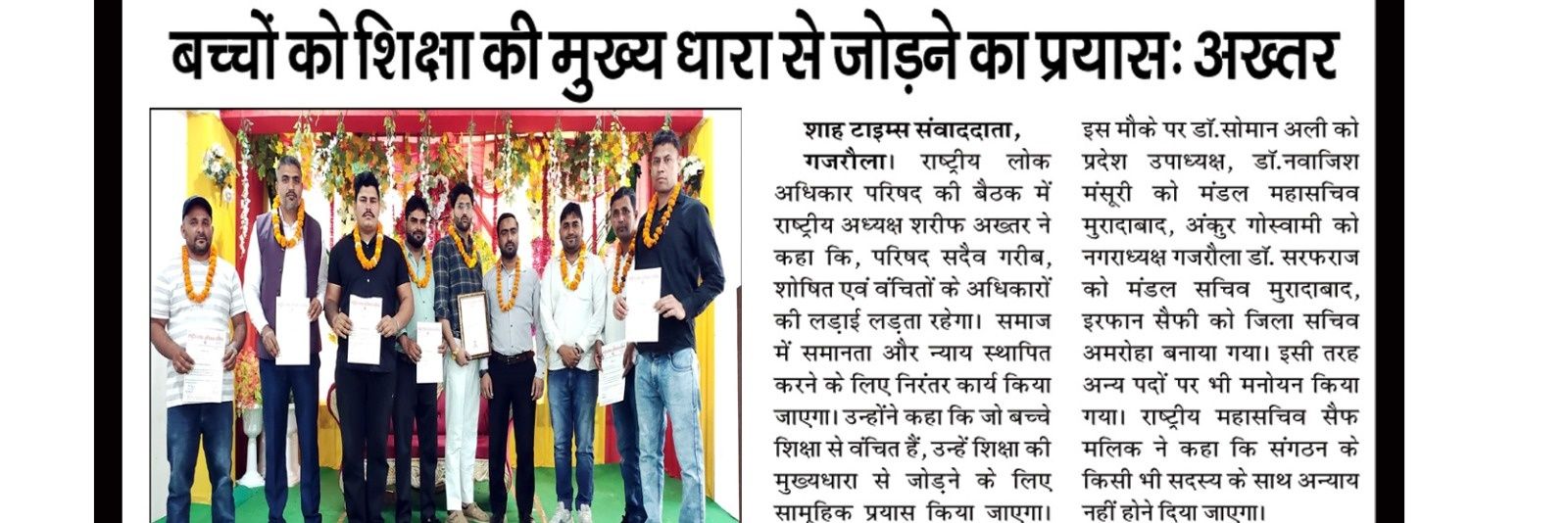 बच्चों को शिक्षा की मुख्य धारा से जोड़ने का प्रयासः अख्तर

शाह टाइम्स संवाददाता,

गजरौला। राष्ट्रीय लोक अधिकार परिषद की बैठक में राष्ट्रीय अध्यक्ष शरीफ अख्तर ने कहा कि, परिषद सदैव गरीब, शोषित एवं वंचितों के अधिकारों की लड़ाई लड़ता रहेगा। समाज में समानता और न्याय स्थापित करने के लिए निरंतर कार्य किया जाएगा। उन्होंने कहा कि जो बच्चे शिक्षा से वंचित हैं, उन्हें शिक्षा की मुख्यधारा से जोड़ने के लिए सामूहिक प्रयास किया जाएगा। इस मौके पर डॉ.सोमान अली को प्रदेश उपाध्यक्ष, डॉ.नवाजिश मंसूरी को मंडल महासचिव मुरादाबाद, अंकुर गोस्वामी को नगराध्यक्ष गजरौला डॉ. सरफराज को मंडल सचिव मुरादाबाद, इरफान सैफी को जिला सचिव अमरोहा बनाया गया। इसी तरह अन्य पदों पर भी मनोयन किया गया। राष्ट्रीय महासचिव सैफ मलिक ने कहा कि संगठन के किसी भी सदस्य के साथ अन्याय नहीं होने दिया जाएगा।